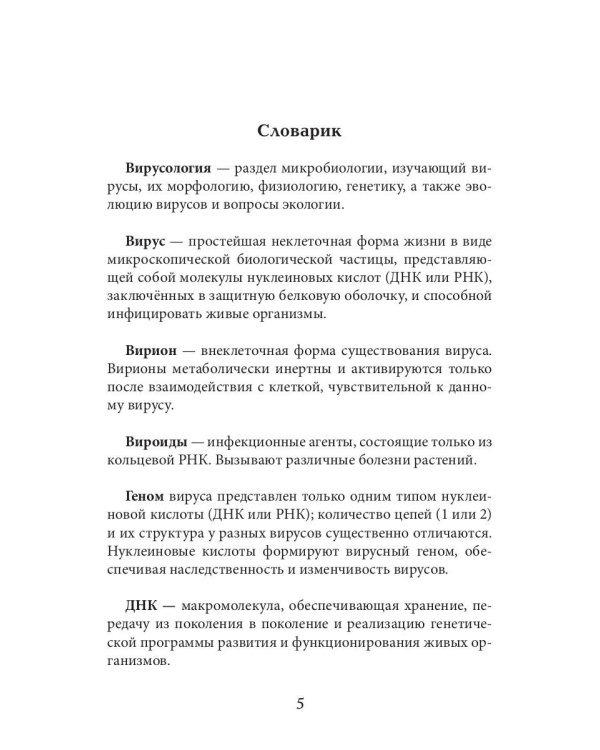 Словарик

Вирусология — раздел микробиологии, изучающий вирусы, их морфологию, физиологию, генетику, а также эволюцию вирусов и вопросы экологии.

Вирус — простейшая неклеточная форма жизни в виде микроскопической биологической частицы, представляющей собой молекулы нуклеиновых кислот (ДНК или РНК), заключённых в защитную белковую оболочку, и способной инфицировать живые организмы.

Вирион — внеклеточная форма существования вируса. Вирионы метаболически инертны и активируются только после взаимодействия с клеткой, чувствительной к данному вирусу.

Вироиды — инфекционные агенты, состоящие только из кольцевой РНК. Вызывают различные болезни растений.

Геном вируса представлен только одним типом нуклеиновой кислоты (ДНК или РНК); количество цепей (1 или 2) и их структура у разных вирусов существенно отличаются. Нуклеиновые кислоты формируют вирусный геном, обеспечивая наследственность и изменчивость вирусов.

ДНК — макромолекула, обеспечивающая хранение, передачу из поколения в поколение и реализацию генетической программы развития и функционирования живых организмов.

5